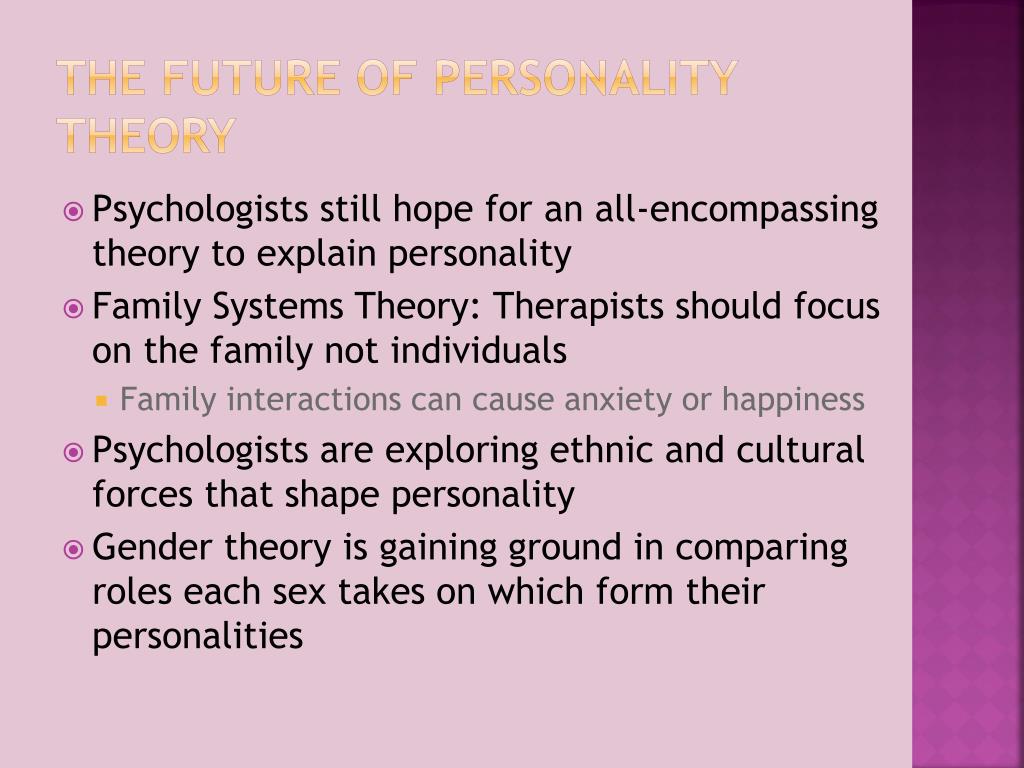 THE FUTURE OF PERSONALITY THEORY

• Psychologists still hope for an all-encompassing theory to explain personality

• Family Systems Theory: Therapists should focus on the family not individuals

• Family interactions can cause anxiety or happiness

• Psychologists are exploring ethnic and cultural forces that shape personality

• Gender theory is gaining ground in comparing roles each sex takes on which form their personalities